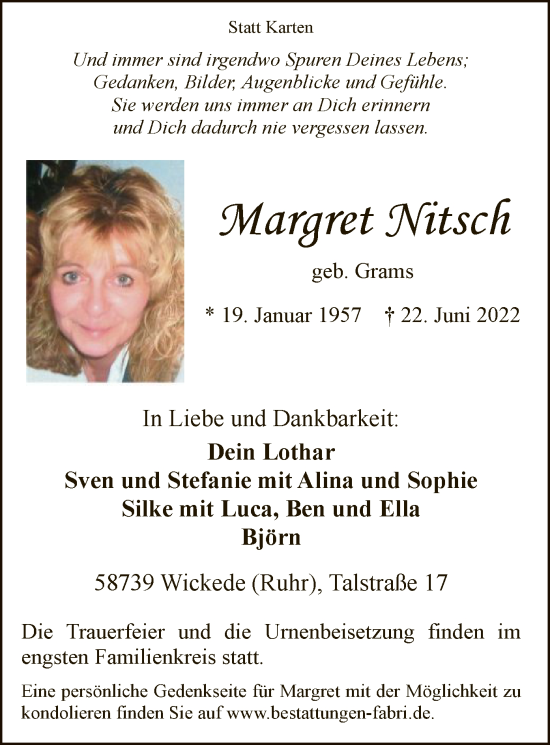 Statt Karten

Und immer sind irgendwo Spuren Deines Lebens;
Gedanken, Bilder, Augenblicke und Gefühle.
Sie werden uns immer an Dich erinnern
und Dich dadurch nie vergessen lassen.

Margret Nitsch

geb. Grams

* 19. Januar 1957 † 22. Juni 2022

In Liebe und Dankbarkeit:

Dein Lothar
Sven und Stefanie mit Alina und Sophie
Silke mit Luca, Ben und Ella
Björn

58739 Wickede (Ruhr), Talstraße 17

Die Trauerfeier und die Urnenbeisetzung finden im engsten Familienkreis statt.

Eine persönliche Gedenkseite für Margret mit der Möglichkeit zu kondolieren finden Sie auf www.bestattungen-fabri.de.